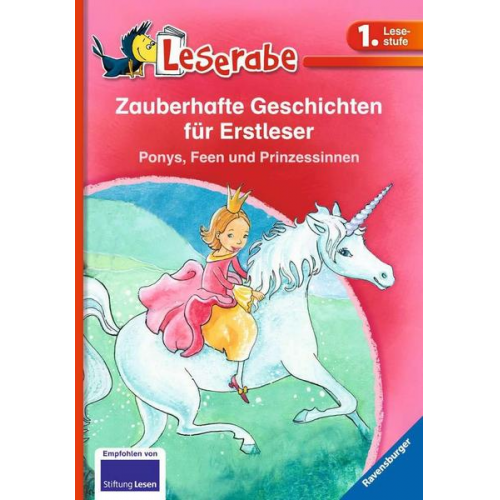 Leserabe

1. Lesestufe

Zauberhafte Geschichten für Erstleser

Ponys, Feen und Prinzessinnen

Empfohlen von

Stiftung Lesen

Ravensburger